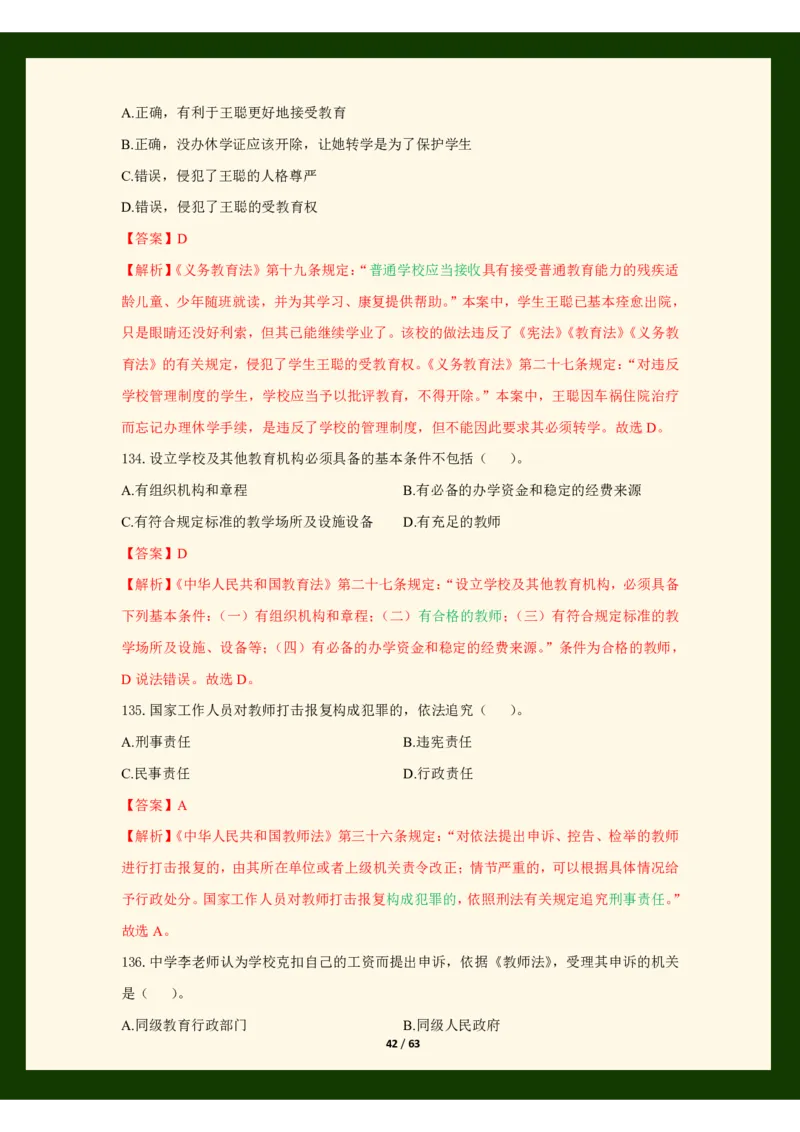 A.正确，有利于王聪更好地接受教育

B.正确，没办休学证应该开除，让她转学是为了保护学生

C.错误，侵犯了王聪的人格尊严

D.错误，侵犯了王聪的受教育权

【答案】D

【解析】《义务教育法》第十九条规定：“普通学校应当接收具有接受普通教育能力的残疾适龄儿童、少年随班就读，并为其学习、康复提供帮助。”本案中，学生王聪已基本痊愈出院，只是眼睛还没好利索，但其已能继续学业了。该校的做法违反了《宪法》《教育法》《义务教育法》的有关规定，侵犯了学生王聪的受教育权。《义务教育法》第二十七条规定：“对违反学校管理制度的学生，学校应当予以批评教育，不得开除。”本案中，王聪因车祸住院治疗而忘记办理休学手续，是违反了学校的管理制度，但不能因此要求其必须转学。故选 D。

134. 设立学校及其他教育机构必须具备的基本条件不包括（　　）。

A.有组织机构和章程

B.有必备的办学资金和稳定的经费来源

C.有符合规定标准的教学场所及设施设备

D.有充足的教师

【答案】D

【解析】《中华人民共和国教育法》第二十七条规定：“设立学校及其他教育机构，必须具备下列基本条件：（一）有组织机构和章程；（二）有合格的教师；（三）有符合规定标准的教学场所及设施、设备等；（四）有必备的办学资金和稳定的经费来源。”条件为合格的教师，D 说法错误。故选 D。

135. 国家工作人员对教师打击报复构成犯罪的，依法追究（　　）。

A.刑事责任

B.违宪责任

C.民事责任

D.行政责任

【答案】A

【解析】《中华人民共和国教师法》第三十六条规定：“对依法提出申诉、控告、检举的教师进行打击报复的，由其所在单位或者上级机关责令改正；情节严重的，可以根据具体情况给予行政处分。国家工作人员对教师打击报复构成犯罪的，依照刑法有关规定追究刑事责任。”故选 A。

136. 中学李老师认为学校克扣自己的工资而提出申诉，依据《教师法》，受理其申诉的机关是（　　）。

A.同级教育行政部门

B.同级人民政府

42 / 63